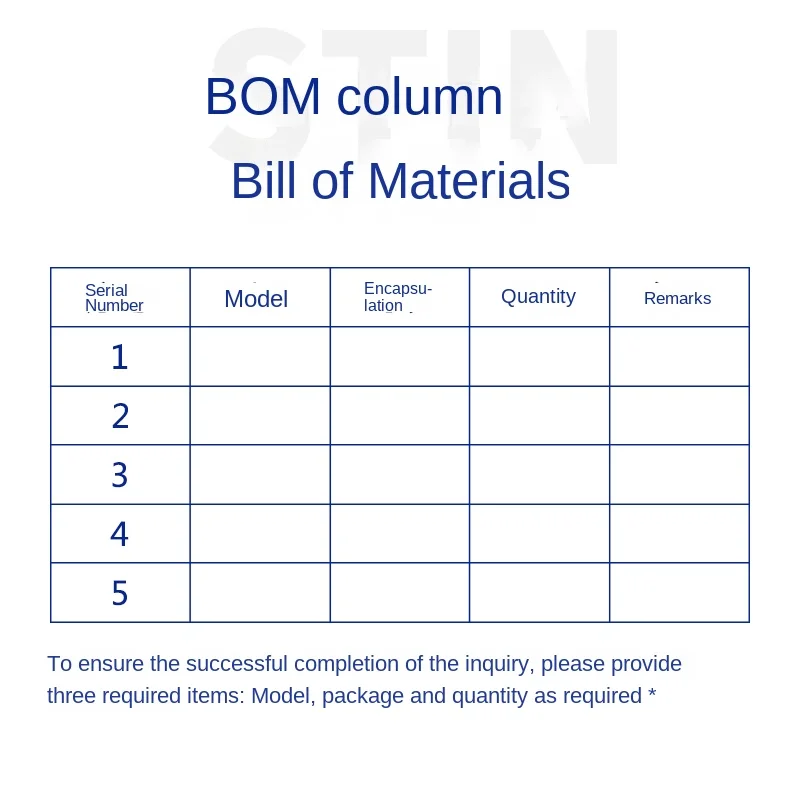 BOM column

Bill of Materials

| Serial Number | Model | Encapsulation | Quantity | Remarks |
|---|---|---|---|---|
| 1 | | | | |
| 2 | | | | |
| 3 | | | | |
| 4 | | | | |
| 5 | | | | |

To ensure the successful completion of the inquiry, please provide three required items: Model, package and quantity as required *

STIN